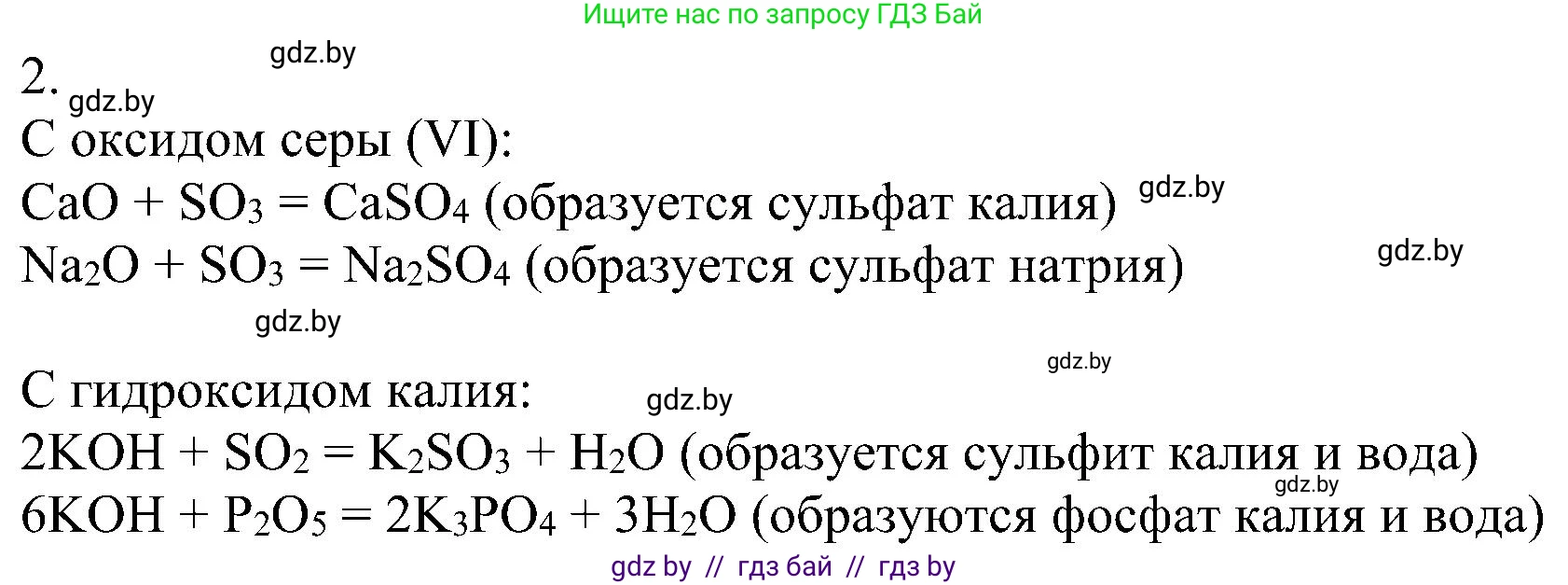 Ищите нас по запросу ГДЗ Бай

gdz.by

2.

gdz.by

С оксидом серы (VI):

$CaO + SO_3 = CaSO_4$ (образуется сульфат калия) gdz.by

$Na_2O + SO_3 = Na_2SO_4$ (образуется сульфат натрия) gdz.by

gdz.by

gdz.by

С гидроксидом калия: gdz.by

$2KOH + SO_2 = K_2SO_3 + H_2O$ (образуется сульфит калия и вода)

gdz.by

$6KOH + P_2O_5 = 2K_3PO_4 + 3H_2O$ (образуются фосфат калия и вода)

gdz by // гдз бай // гдз by